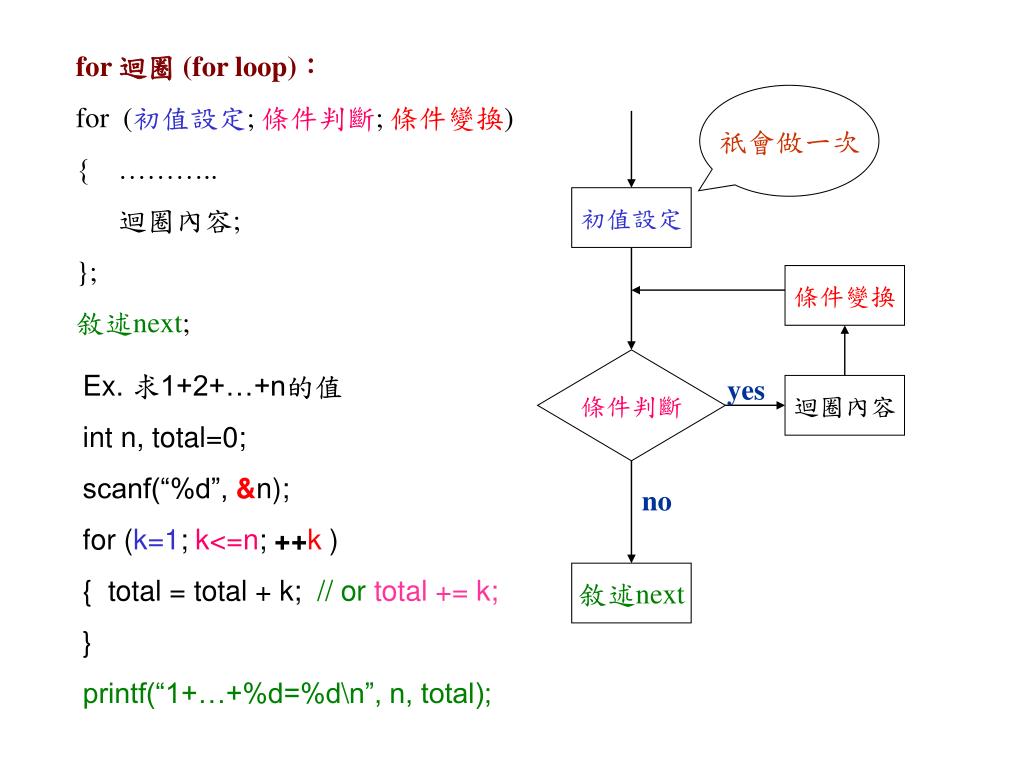 for 迴圈 (for loop)：

for (初值設定; 條件判斷; 條件變換)

{ ………..

迴圈內容;

};

敘述next;

Ex. 求1+2+…+n的值

int n, total=0;

scanf(“%d”, &n);

for (k=1; k<=n; ++k )

{ total = total + k; // or total += k;

}

printf(“1+…+%d=%d\n”, n, total);

祇會做一次

初值設定

條件變換

條件判斷

yes

迴圈內容

no

敘述next